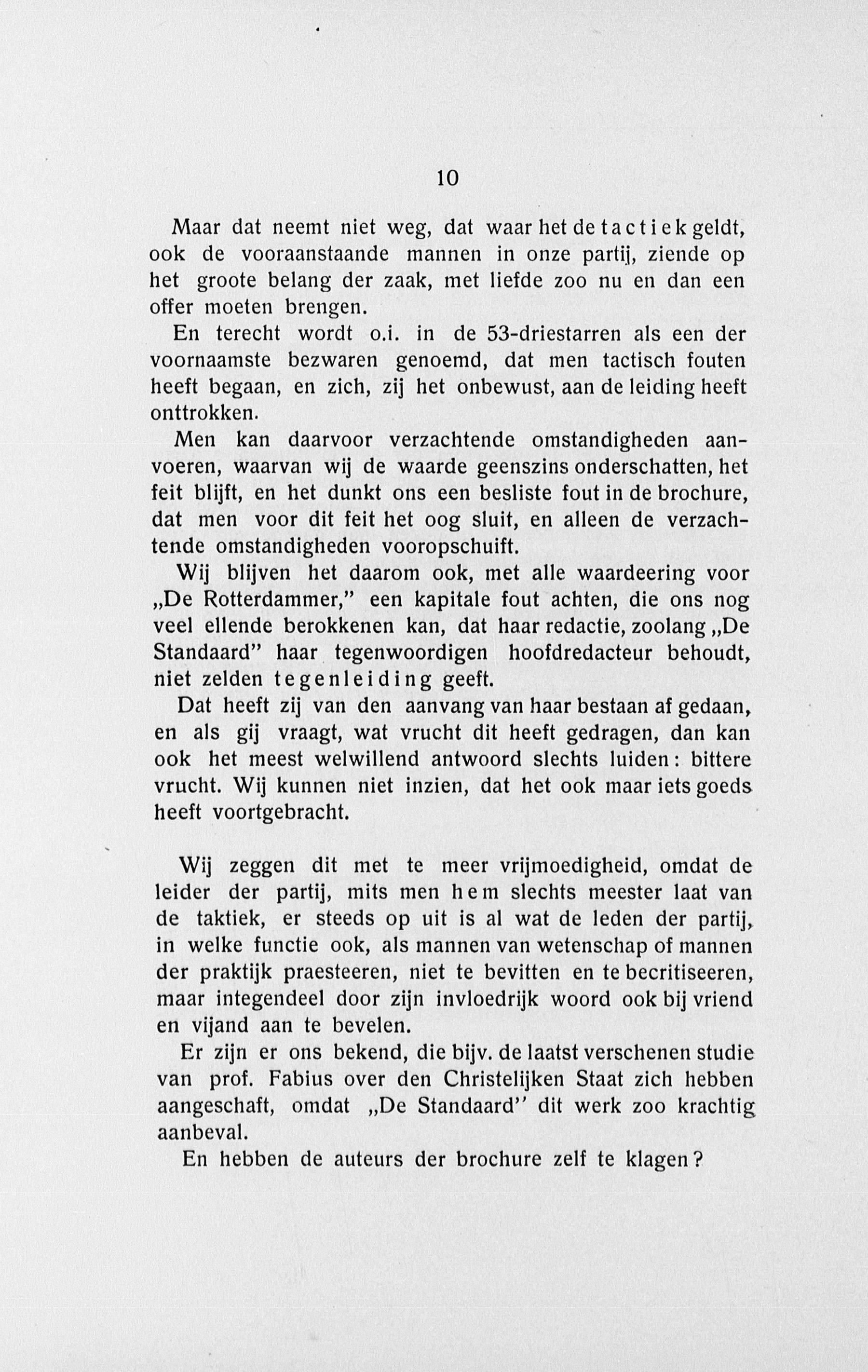 10

Maar dat neemt niet weg, dat waar het de tactiek geldt, ook de vooraanstaande mannen in onze partij, ziende op het groote belang der zaak, met liefde zoo nu en dan een offer moeten brengen.

En terecht wordt o.i. in de 53-driestarren als een der voornaamste bezwaren genoemd, dat men tactisch fouten heeft begaan, en zich, zij het onbewust, aan de leiding heeft onttrokken.

Men kan daarvoor verzachtende omstandigheden aanvoeren, waarvan wij de waarde geenszins onderschatten, het feit blijft, en het dunkt ons een besliste fout in de brochure, dat men voor dit feit het oog sluit, en alleen de verzachtende omstandigheden vooropschuift.

Wij blijven het daarom ook, met alle waardeering voor „De Rotterdammer," een kapitale fout achten, die ons nog veel ellende berokkenen kan, dat haar redactie, zoolang „De Standaard" haar tegenwoordigen hoofdredacteur behoudt, niet zelden tegenleiding geeft.

Dat heeft zij van den aanvang van haar bestaan af gedaan, en als gij vraagt, wat vrucht dit heeft gedragen, dan kan ook het meest welwillend antwoord slechts luiden: bittere vrucht. Wij kunnen niet inzien, dat het ook maar iets goeds heeft voortgebracht.

Wij zeggen dit met te meer vrijmoedigheid, omdat de leider der partij, mits men hem slechts meester laat van de taktiek, er steeds op uit is al wat de leden der partij, in welke functie ook, als mannen van wetenschap of mannen der praktijk praesteeren, niet te bevitten en te becritiseeren, maar integendeel door zijn invloedrijk woord ook bij vriend en vijand aan te bevelen.

Er zijn er ons bekend, die bijv. de laatst verschenen studie van prof. Fabius over den Christelijken Staat zich hebben aangeschaft, omdat „De Standaard" dit werk zoo krachtig aanbeval.

En hebben de auteurs der brochure zelf te klagen?